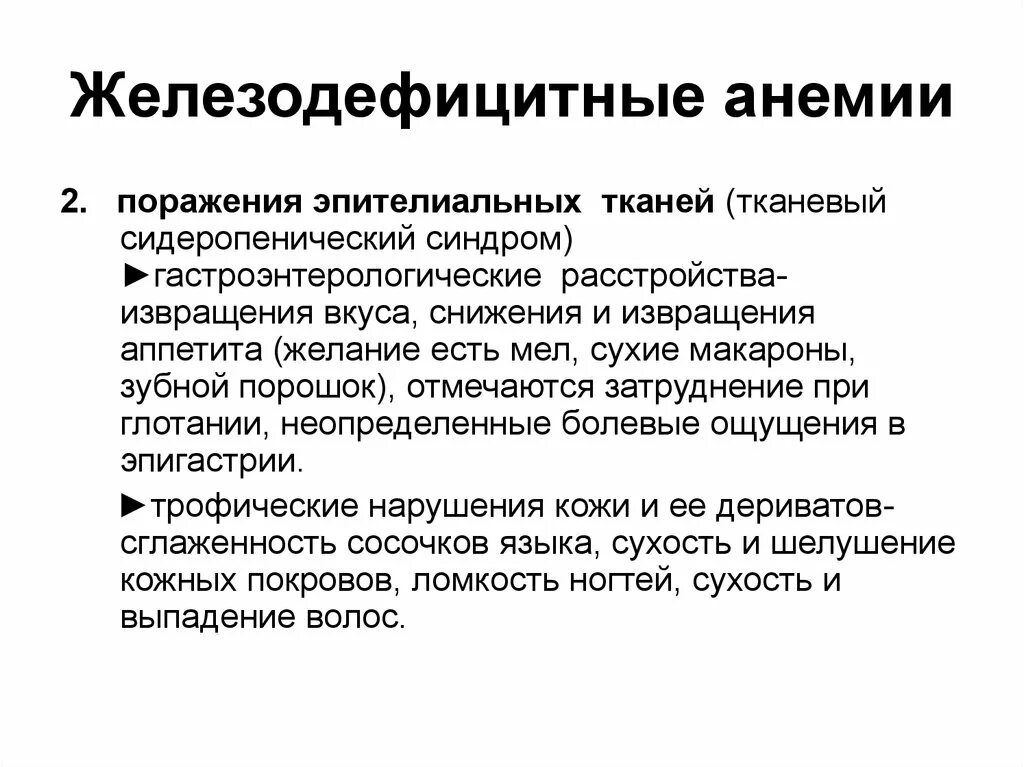 Железодефицитные анемии

2. поражения эпителиальных тканей (тканевый сидеропенический синдром)
►гастроэнтерологические расстройства- извращения вкуса, снижения и извращения аппетита (желание есть мел, сухие макароны, зубной порошок), отмечаются затруднение при глотании, неопределенные болевые ощущения в эпигастрии.

►трофические нарушения кожи и ее дериватов- сглаженность сосочков языка, сухость и шелушение кожных покровов, ломкость ногтей, сухость и выпадение волос.